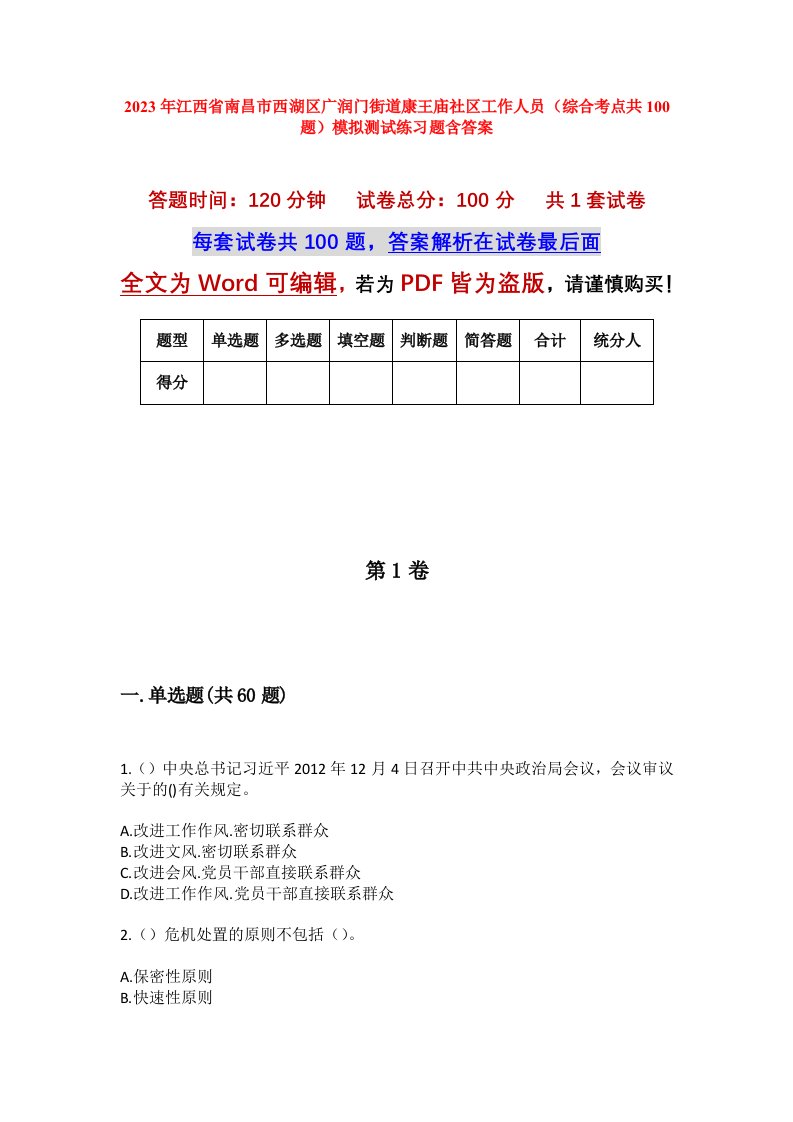 2023年江西省南昌市西湖区广润门街道康王庙社区工作人员（综合考点共100题）模拟测试练习题含答案

答题时间：120分钟　试卷总分：100分　共1套试卷

每套试卷共100题，答案解析在试卷最后面

全文为Word可编辑，若为PDF皆为盗版，请谨慎购买！

| 题型 | 单选题 | 多选题 | 填空题 | 判断题 | 简答题 | 合计 | 统分人 |
|---|---|---|---|---|---|---|---|
| 得分 | | | | | | | |

第1卷

一.单选题(共60题)

1.（）中央总书记习近平2012年12月4日召开中共中央政治局会议，会议审议关于的()有关规定。

A.改进工作作风.密切联系群众
B.改进文风.密切联系群众
C.改进会风.党员干部直接联系群众
D.改进工作作风.党员干部直接联系群众

2.（）危机处置的原则不包括（）。

A.保密性原则
B.快速性原则